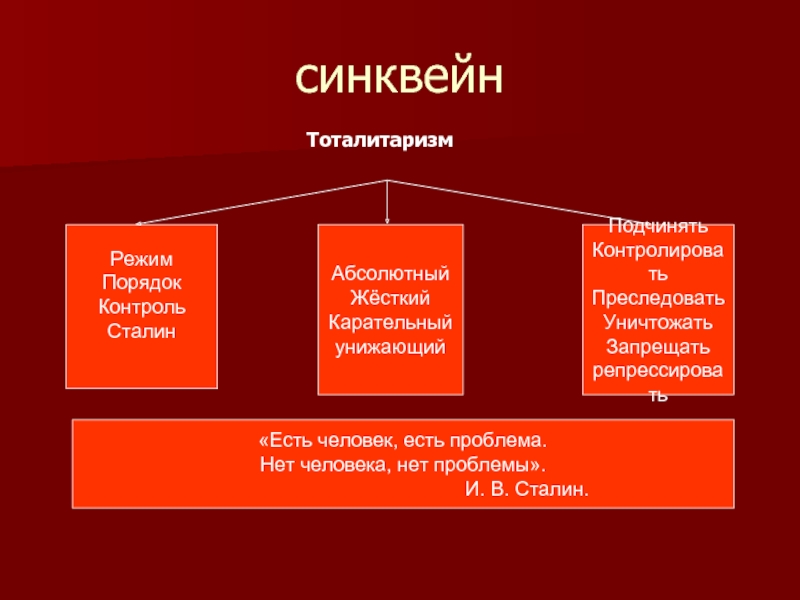 синквейн

Тоталитаризм

Режим
Порядок
Контроль
Сталин

Абсолютный
Жёсткий
Карательный
унижающий

Подчинять
Контролировать
Преследовать
Уничтожать
Запрещать
репрессировать

«Есть человек, есть проблема.
Нет человека, нет проблемы».
И. В. Сталин.